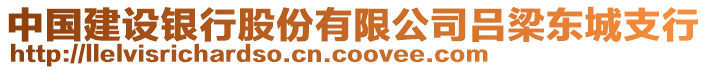 中国建设银行股份有限公司吕梁东城支行
http://llelvisrichardso.cn.coovee.com